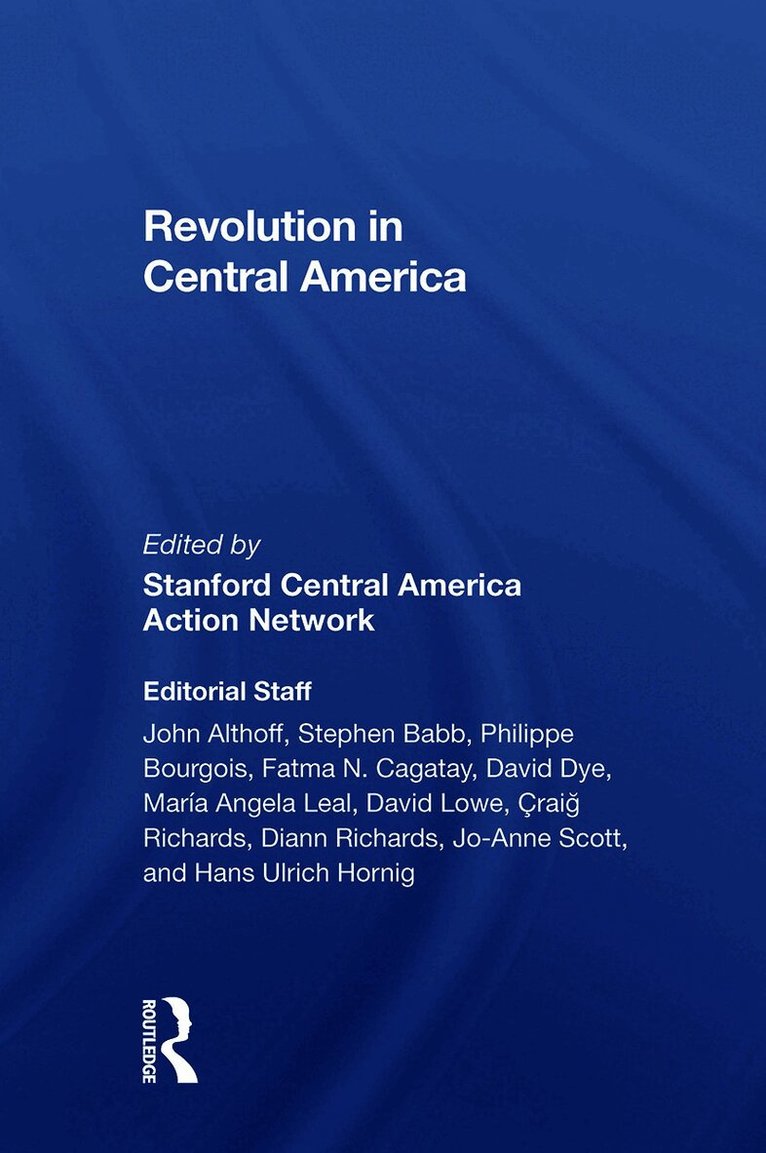 Revolution in Central America

Edited by
Stanford Central America Action Network

Editorial Staff

John Althoff, Stephen Babb, Philippe Bourgois, Fatma N. Cagatay, David Dye, María Angela Leal, David Lowe, Çraiğ Richards, Diann Richards, Jo-Anne Scott, and Hans Ulrich Hornig

ROUTLEDGE